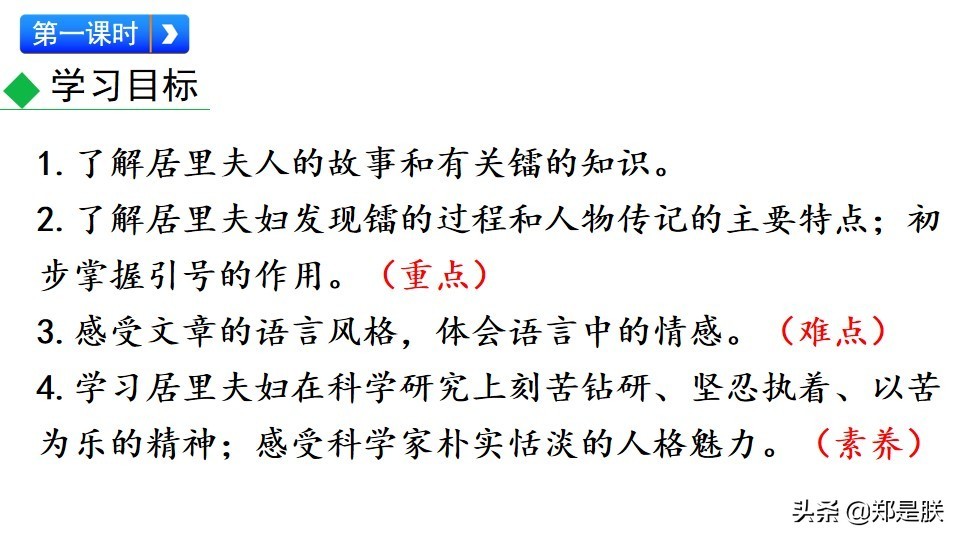 第一课时

学习目标

1.了解居里夫人的故事和有关镭的知识。

2.了解居里夫妇发现镭的过程和人物传记的主要特点；初步掌握引号的作用。（重点）

3.感受文章的语言风格，体会语言中的情感。（难点）

4.学习居里夫妇在科学研究上刻苦钻研、坚忍执着、以苦为乐的精神；感受科学家朴实恬淡的人格魅力。（素养）

头条 @郑是朕